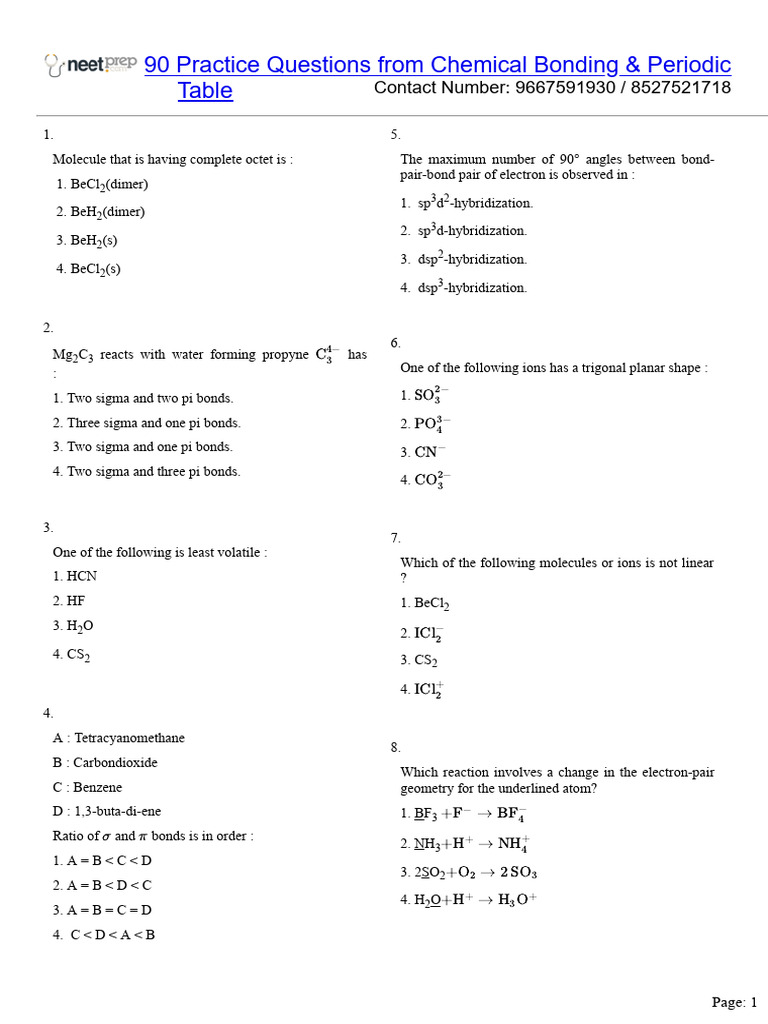 neetprep 90 Practice Questions from Chemical Bonding & Periodic Table
Contact Number: 9667591930 / 8527521718

1.
Molecule that is having complete octet is :
1. $BeCl_2$(dimer)
2. $BeH_2$(dimer)
3. $BeH_2$(s)
4. $BeCl_2$(s)

2.
$Mg_2C_3$ reacts with water forming propyne $C_3^{4-}$ has :
1. Two sigma and two pi bonds.
2. Three sigma and one pi bonds.
3. Two sigma and one pi bonds.
4. Two sigma and three pi bonds.

3.
One of the following is least volatile :
1. HCN
2. HF
3. $H_2O$
4. $CS_2$

4.
A : Tetracyanomethane
B : Carbondioxide
C : Benzene
D : 1,3-buta-di-ene
Ratio of $\sigma$ and $\pi$ bonds is in order :
1. A = B < C < D
2. A = B < D < C
3. A = B = C = D
4. C < D < A < B

5.
The maximum number of 90° angles between bond-pair-bond pair of electron is observed in :
1. $sp^3d^2$-hybridization.
2. $sp^3d$-hybridization.
3. $dsp^2$-hybridization.
4. $dsp^3$-hybridization.

6.
One of the following ions has a trigonal planar shape :
1. $SO_3^{2-}$
2. $PO_4^{3-}$
3. $CN^-$
4. $CO_3^{2-}$

7.
Which of the following molecules or ions is not linear ?
1. $BeCl_2$
2. $ICl_2^-$
3. $CS_2$
4. $ICl_2^+$

8.
Which reaction involves a change in the electron-pair geometry for the underlined atom?
1. $\underline{B}F_3 + F^- \rightarrow BF_4^-$
2. $\underline{N}H_3 + H^+ \rightarrow NH_4^+$
3. $2\underline{S}O_2 + O_2 \rightarrow 2SO_3$
4. $H_2\underline{O} + H^+ \rightarrow H_3O^+$

Page: 1